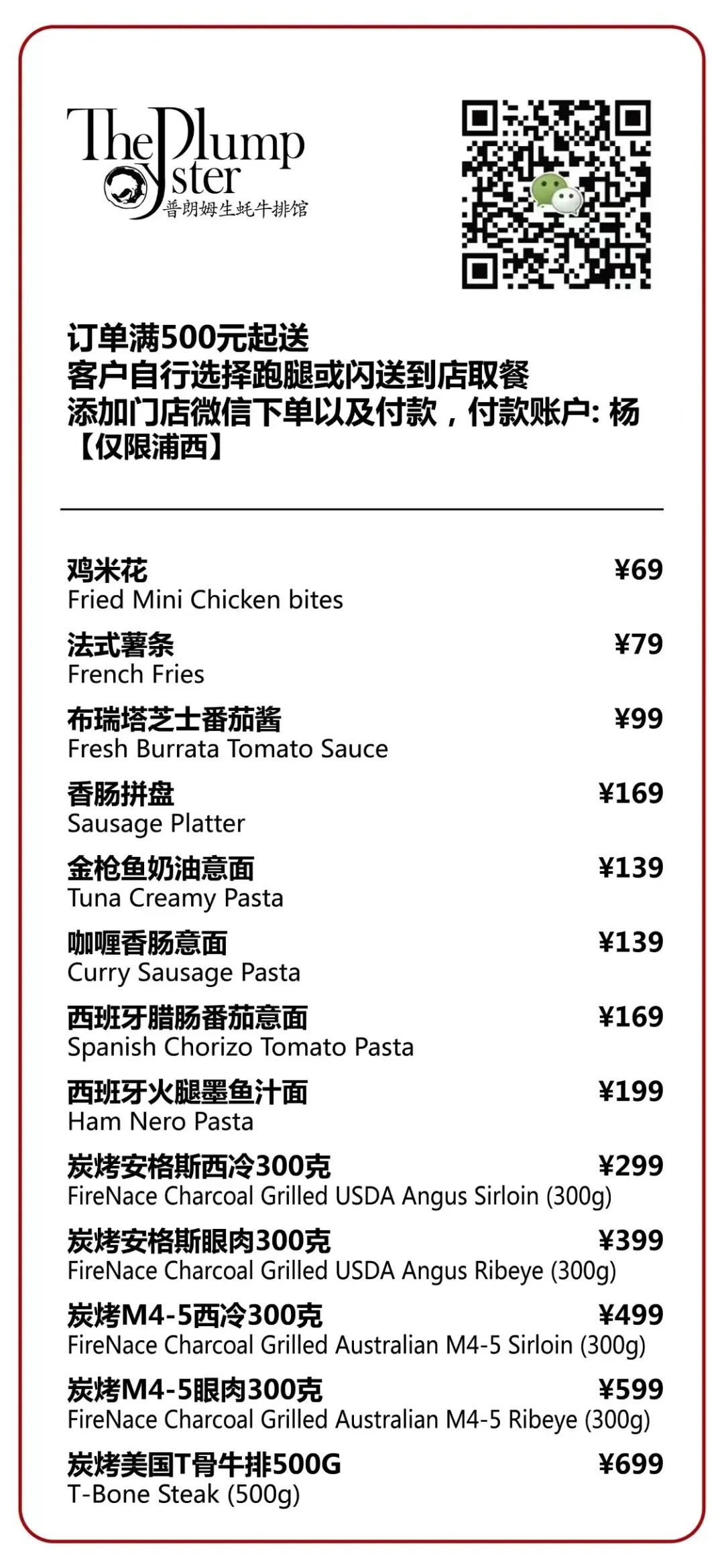 The Plump Oyster
普朗姆生蚝牛排馆

订单满500元起送
客户自行选择跑腿或闪送到店取餐
添加门店微信下单以及付款，付款账户: 杨
【仅限浦西】

鸡米花 ¥69
Fried Mini Chicken bites

法式薯条 ¥79
French Fries

布瑞塔芝士番茄酱 ¥99
Fresh Burrata Tomato Sauce

香肠拼盘 ¥169
Sausage Platter

金枪鱼奶油意面 ¥139
Tuna Creamy Pasta

咖喱香肠意面 ¥139
Curry Sausage Pasta

西班牙腊肠番茄意面 ¥169
Spanish Chorizo Tomato Pasta

西班牙火腿墨鱼汁面 ¥199
Ham Nero Pasta

炭烤安格斯西冷300克 ¥299
FireNace Charcoal Grilled USDA Angus Sirloin (300g)

炭烤安格斯眼肉300克 ¥399
FireNace Charcoal Grilled USDA Angus Ribeye (300g)

炭烤M4-5西冷300克 ¥499
FireNace Charcoal Grilled Australian M4-5 Sirloin (300g)

炭烤M4-5眼肉300克 ¥599
FireNace Charcoal Grilled Australian M4-5 Ribeye (300g)

炭烤美国T骨牛排500G ¥699
T-Bone Steak (500g)